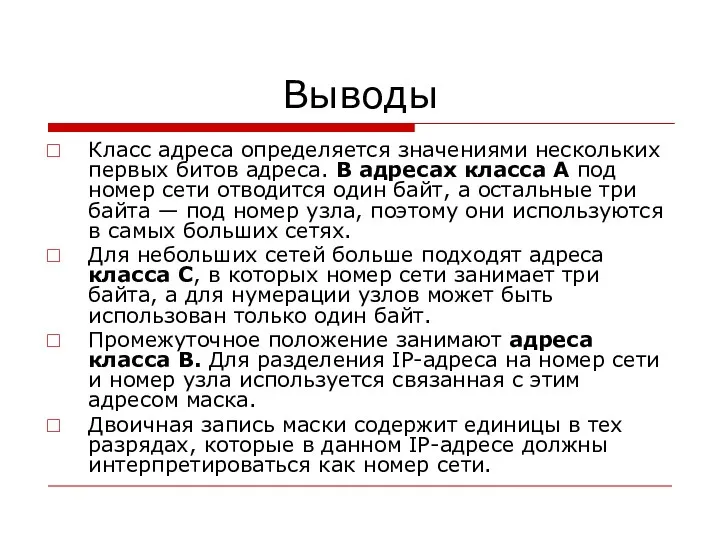 Выводы

□ Класс адреса определяется значениями нескольких первых битов адреса. В адресах класса А под номер сети отводится один байт, а остальные три байта — под номер узла, поэтому они используются в самых больших сетях.

□ Для небольших сетей больше подходят адреса класса С, в которых номер сети занимает три байта, а для нумерации узлов может быть использован только один байт.

□ Промежуточное положение занимают адреса класса В. Для разделения IP-адреса на номер сети и номер узла используется связанная с этим адресом маска.

□ Двоичная запись маски содержит единицы в тех разрядах, которые в данном IP-адресе должны интерпретироваться как номер сети.